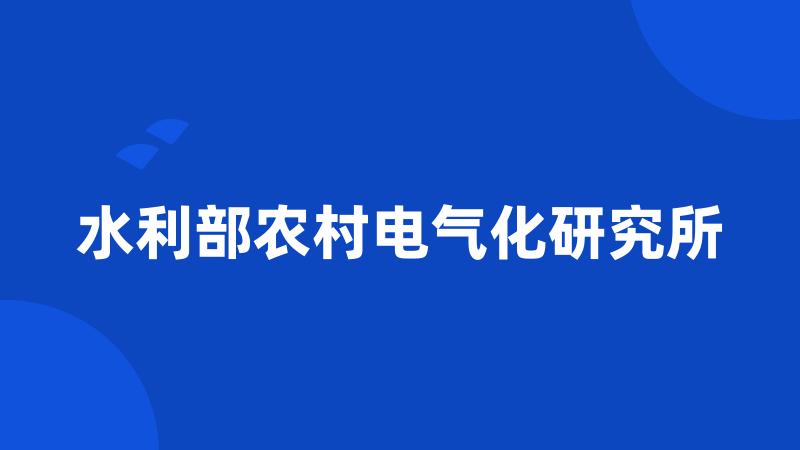 水利部农村电气化研究所